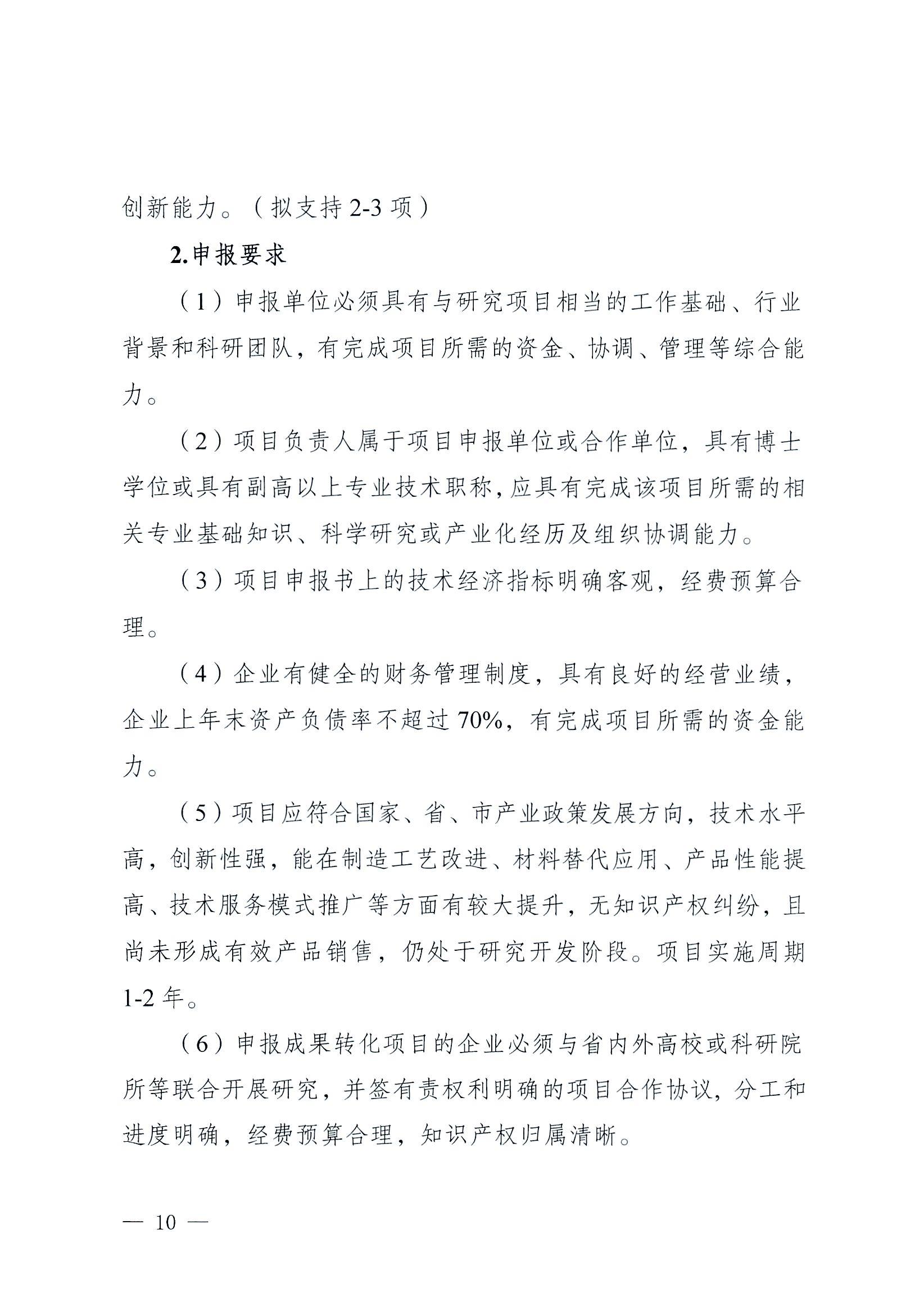 创新能力。（拟支持 2-3 项）

2.申报要求

（1）申报单位必须具有与研究项目相当的工作基础、行业背景和科研团队，有完成项目所需的资金、协调、管理等综合能力。

（2）项目负责人属于项目申报单位或合作单位，具有博士学位或具有副高以上专业技术职称，应具有完成该项目所需的相关专业基础知识、科学研究或产业化经历及组织协调能力。

（3）项目申报书上的技术经济指标明确客观，经费预算合理。

（4）企业有健全的财务管理制度，具有良好的经营业绩，企业上年末资产负债率不超过 70%，有完成项目所需的资金能力。

（5）项目应符合国家、省、市产业政策发展方向，技术水平高，创新性强，能在制造工艺改进、材料替代应用、产品性能提高、技术服务模式推广等方面有较大提升，无知识产权纠纷，且尚未形成有效产品销售，仍处于研究开发阶段。项目实施周期 1-2 年。

（6）申报成果转化项目的企业必须与省内外高校或科研院所等联合开展研究，并签有责权利明确的项目合作协议，分工和进度明确，经费预算合理，知识产权归属清晰。

— 10 —